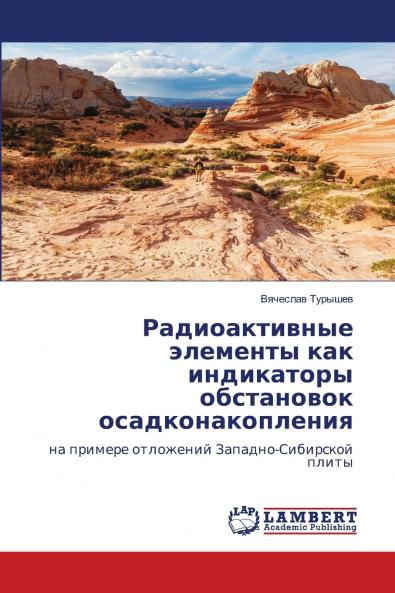 Вячеслав Турышев

Радиоактивные элементы как индикаторы обстановок осадконакопления

на примере отложений Западно-Сибирской плиты

LAP LAMBERT Academic Publishing